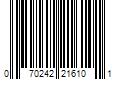 0 70242 21610 1